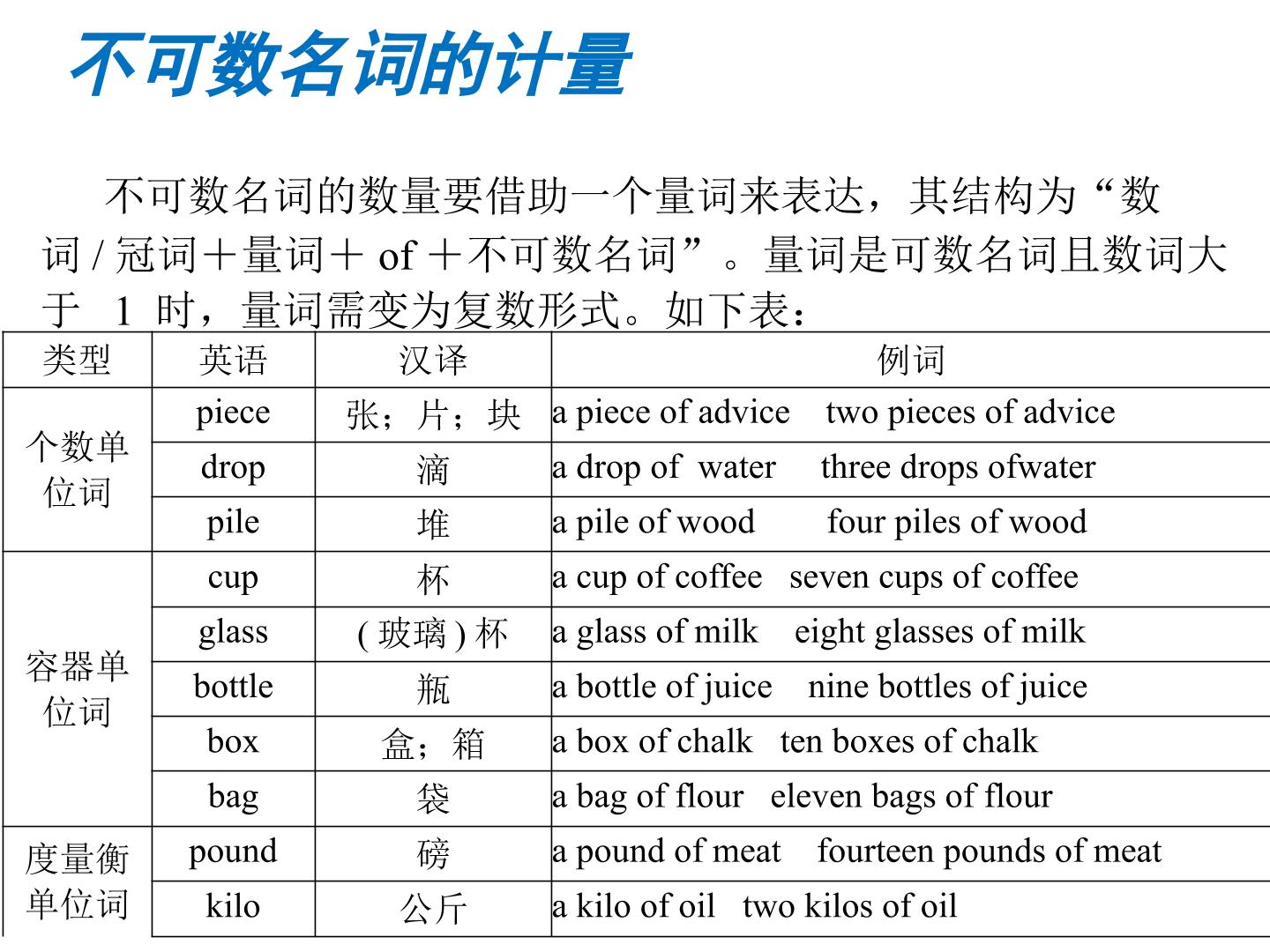 不可数名词的计量

不可数名词的数量要借助一个量词来表达，其结构为“数词/冠词+量词+of+不可数名词”。量词是可数名词且数词大于1时，量词需变为复数形式。如下表：

| 类型 | 英语 | 汉译 | 例词 |
|---|---|---|---|
| 个数单位词 | piece | 张；片；块 | a piece of advice  two pieces of advice |
| | drop | 滴 | a drop of water  three drops ofwater |
| | pile | 堆 | a pile of wood  four piles of wood |
| 容器单位词 | cup | 杯 | a cup of coffee  seven cups of coffee |
| | glass | (玻璃)杯 | a glass of milk  eight glasses of milk |
| | bottle | 瓶 | a bottle of juice  nine bottles of juice |
| | box | 盒；箱 | a box of chalk  ten boxes of chalk |
| | bag | 袋 | a bag of flour  eleven bags of flour |
| 度量衡单位词 | pound | 磅 | a pound of meat  fourteen pounds of meat |
| | kilo | 公斤 | a kilo of oil  two kilos of oil |